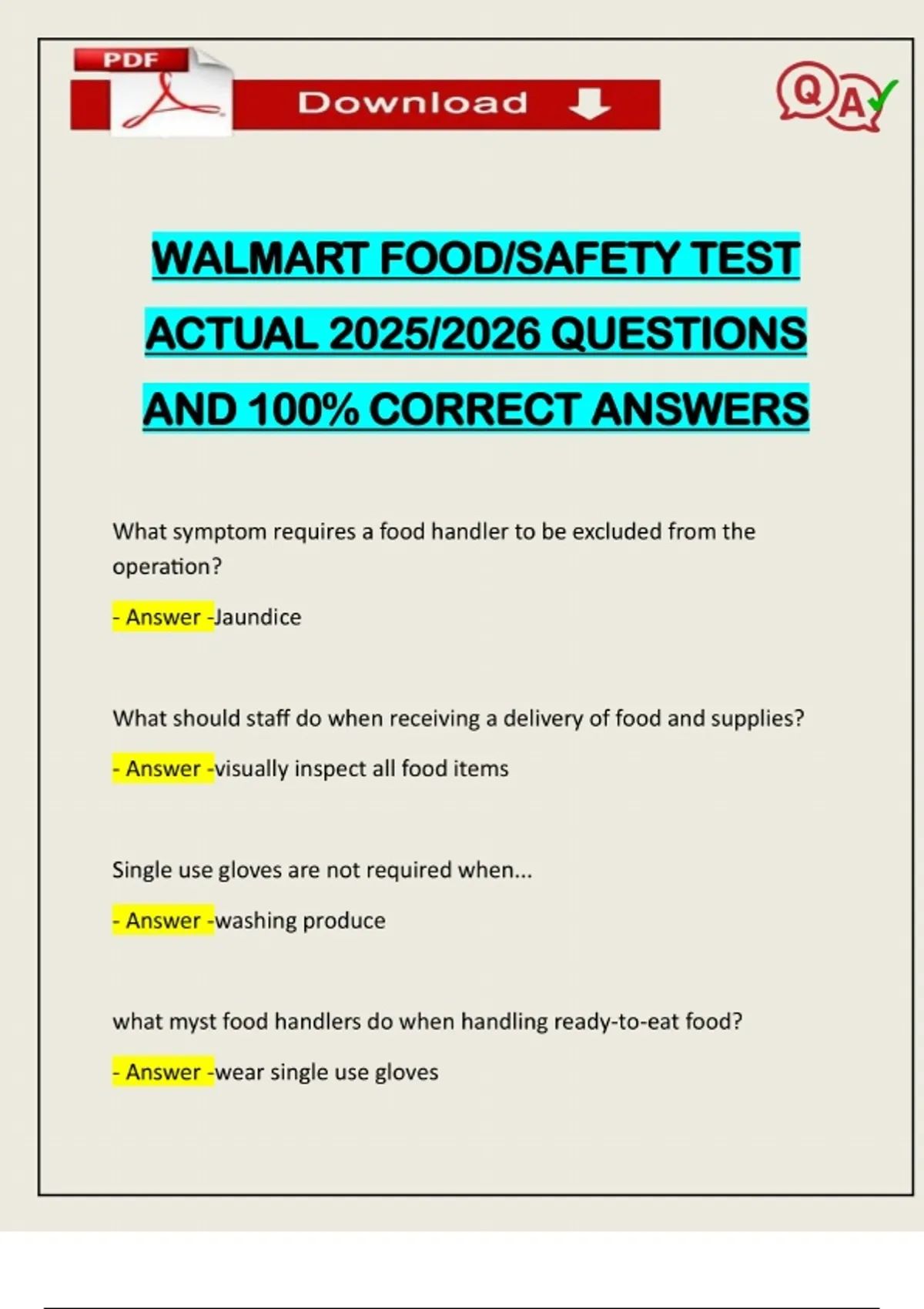 PDF

Download

QA

WALMART FOOD/SAFETY TEST ACTUAL 2025/2026 QUESTIONS AND 100% CORRECT ANSWERS

What symptom requires a food handler to be excluded from the operation?

- Answer -Jaundice

What should staff do when receiving a delivery of food and supplies?

- Answer -visually inspect all food items

Single use gloves are not required when...

- Answer -washing produce

what myst food handlers do when handling ready-to-eat food?

- Answer -wear single use gloves